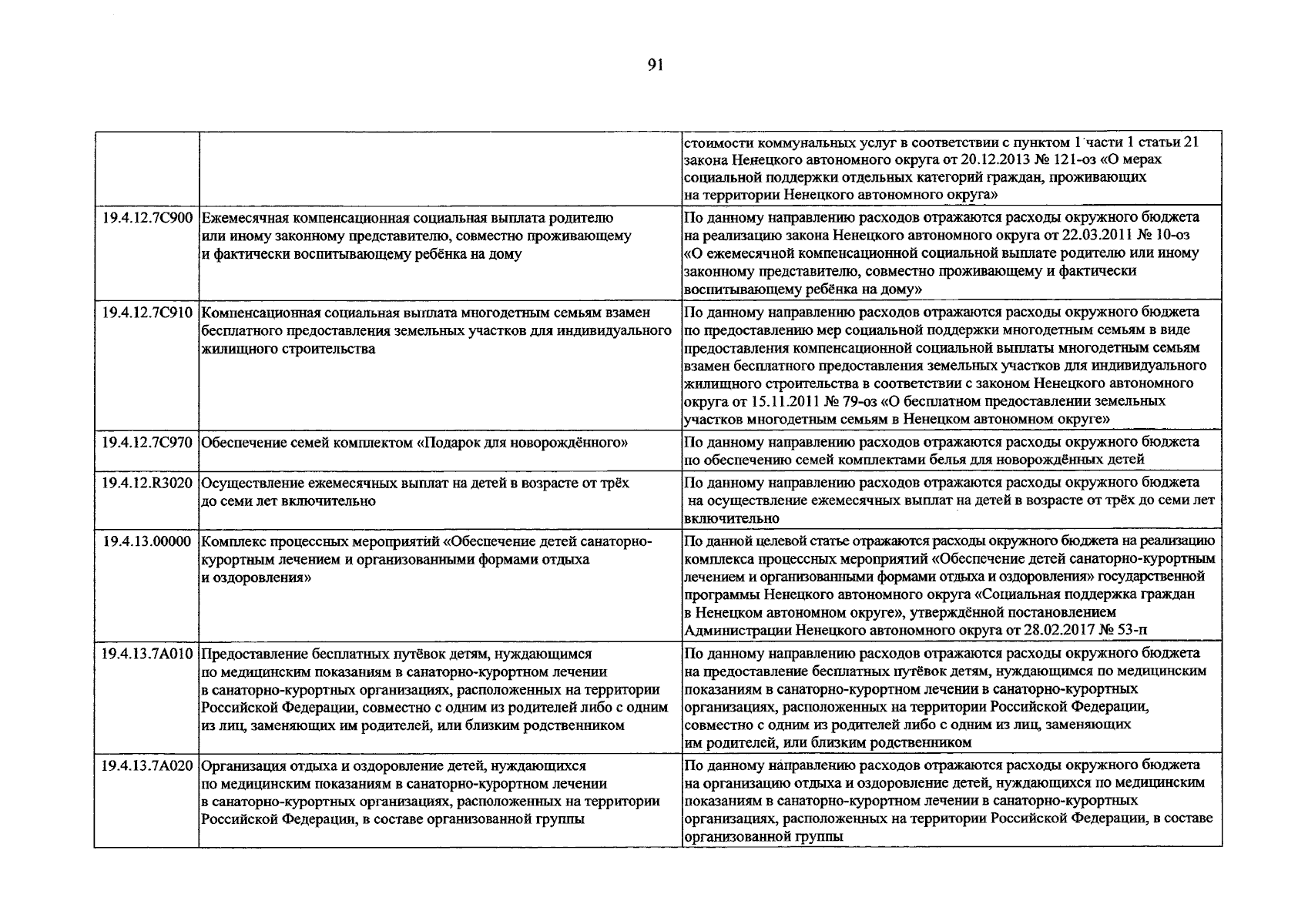 91

| | | |
|---|---|---|
| | | стоимости коммунальных услуг в соответствии с пунктом 1 части 1 статьи 21 закона Ненецкого автономного округа от 20.12.2013 № 121-оз «О мерах социальной поддержки отдельных категорий граждан, проживающих на территории Ненецкого автономного округа» |
| 19.4.12.7С900 | Ежемесячная компенсационная социальная выплата родителю или иному законному представителю, совместно проживающему и фактически воспитывающему ребёнка на дому | По данному направлению расходов отражаются расходы окружного бюджета на реализацию закона Ненецкого автономного округа от 22.03.2011 № 10-оз «О ежемесячной компенсационной социальной выплате родителю или иному законному представителю, совместно проживающему и фактически воспитывающему ребёнка на дому» |
| 19.4.12.7С910 | Компенсационная социальная выплата многодетным семьям взамен бесплатного предоставления земельных участков для индивидуального жилищного строительства | По данному направлению расходов отражаются расходы окружного бюджета по предоставлению мер социальной поддержки многодетным семьям в виде предоставления компенсационной социальной выплаты многодетным семьям взамен бесплатного предоставления земельных участков для индивидуального жилищного строительства в соответствии с законом Ненецкого автономного округа от 15.11.2011 № 79-оз «О бесплатном предоставлении земельных участков многодетным семьям в Ненецком автономном округе» |
| 19.4.12.7С970 | Обеспечение семей комплектом «Подарок для новорождённого» | По данному направлению расходов отражаются расходы окружного бюджета по обеспечению семей комплектами белья для новорождённых детей |
| 19.4.12.R3020 | Осуществление ежемесячных выплат на детей в возрасте от трёх до семи лет включительно | По данному направлению расходов отражаются расходы окружного бюджета на осуществление ежемесячных выплат на детей в возрасте от трёх до семи лет включительно |
| 19.4.13.00000 | Комплекс процессных мероприятий «Обеспечение детей санаторно-курортным лечением и организованными формами отдыха и оздоровления» | По данной целевой статье отражаются расходы окружного бюджета на реализацию комплекса процессных мероприятий «Обеспечение детей санаторно-курортным лечением и организованными формами отдыха и оздоровления» государственной программы Ненецкого автономного округа «Социальная поддержка граждан в Ненецком автономном округе», утверждённой постановлением Администрации Ненецкого автономного округа от 28.02.2017 № 53-п |
| 19.4.13.7А010 | Предоставление бесплатных путёвок детям, нуждающимся по медицинским показаниям в санаторно-курортном лечении в санаторно-курортных организациях, расположенных на территории Российской Федерации, совместно с одним из родителей либо с одним из лиц, заменяющих им родителей, или близким родственником | По данному направлению расходов отражаются расходы окружного бюджета на предоставление бесплатных путёвок детям, нуждающимся по медицинским показаниям в санаторно-курортном лечении в санаторно-курортных организациях, расположенных на территории Российской Федерации, совместно с одним из родителей либо с одним из лиц, заменяющих им родителей, или близким родственником |
| 19.4.13.7А020 | Организация отдыха и оздоровление детей, нуждающихся по медицинским показаниям в санаторно-курортном лечении в санаторно-курортных организациях, расположенных на территории Российской Федерации, в составе организованной группы | По данному направлению расходов отражаются расходы окружного бюджета на организацию отдыха и оздоровление детей, нуждающихся по медицинским показаниям в санаторно-курортном лечении в санаторно-курортных организациях, расположенных на территории Российской Федерации, в составе организованной группы |